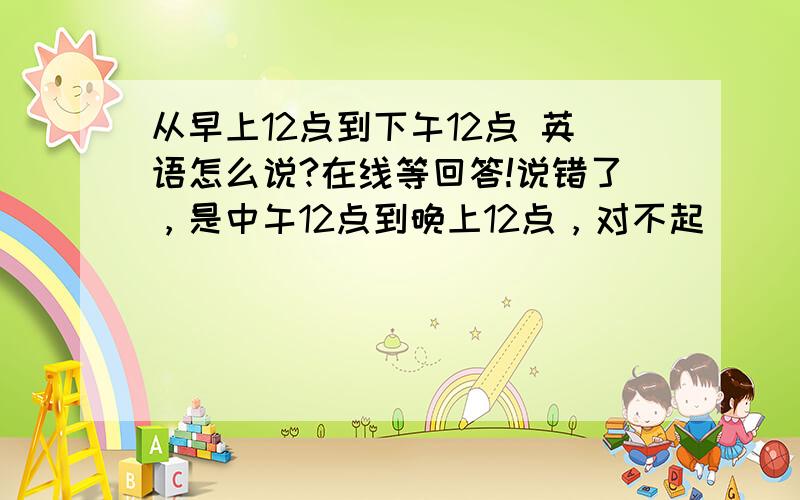 从早上12点到下午12点 英语怎么说?在线等回答!说错了，是中午12点到晚上12点，对不起

A
B C